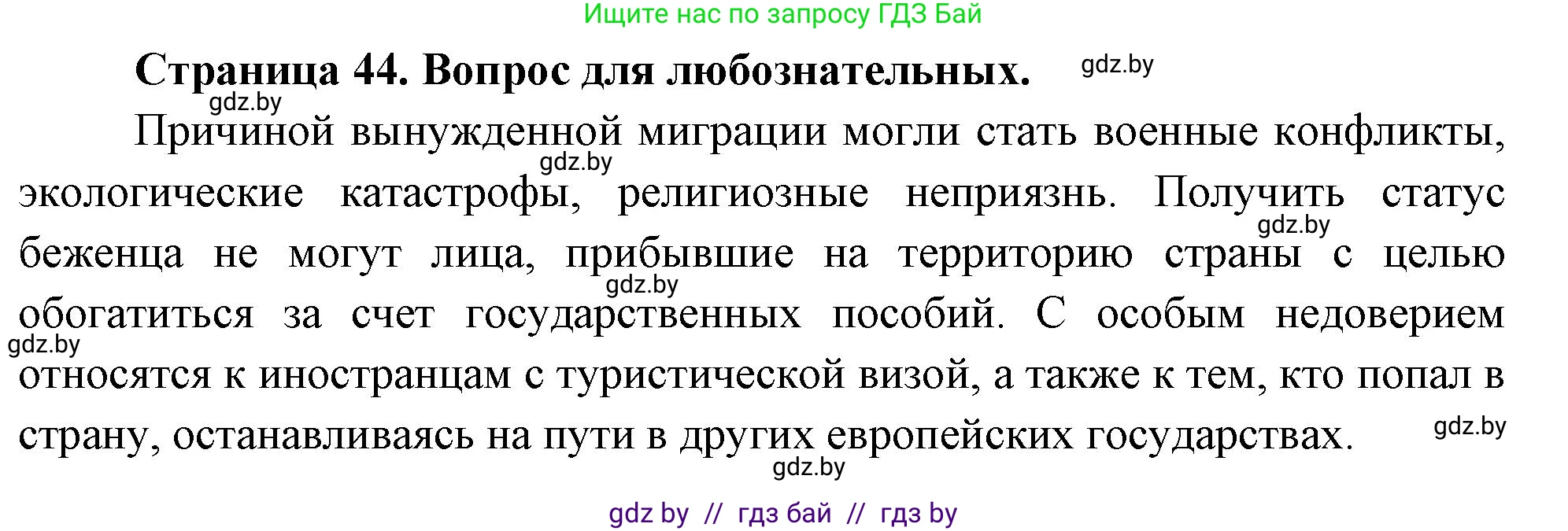 Ищите нас по запросу ГДЗ Бай

Страница 44. Вопрос для любознательных. gdz.by

gdz.by

Причиной вынужденной миграции могли стать военные конфликты, gdz.by экологические катастрофы, религиозные неприязнь. Получить статус gdz.by беженца не могут лица, прибывшие на территорию страны с целью gdz.by обогатиться за счет государственных пособий. С особым недоверием gdz.by относятся к иностранцам с туристической визой, а также к тем, кто попал в страну, останавливаясь на пути в других европейских государствах. gdz.by

gdz.by

gdz by // гдз бай // гдз by